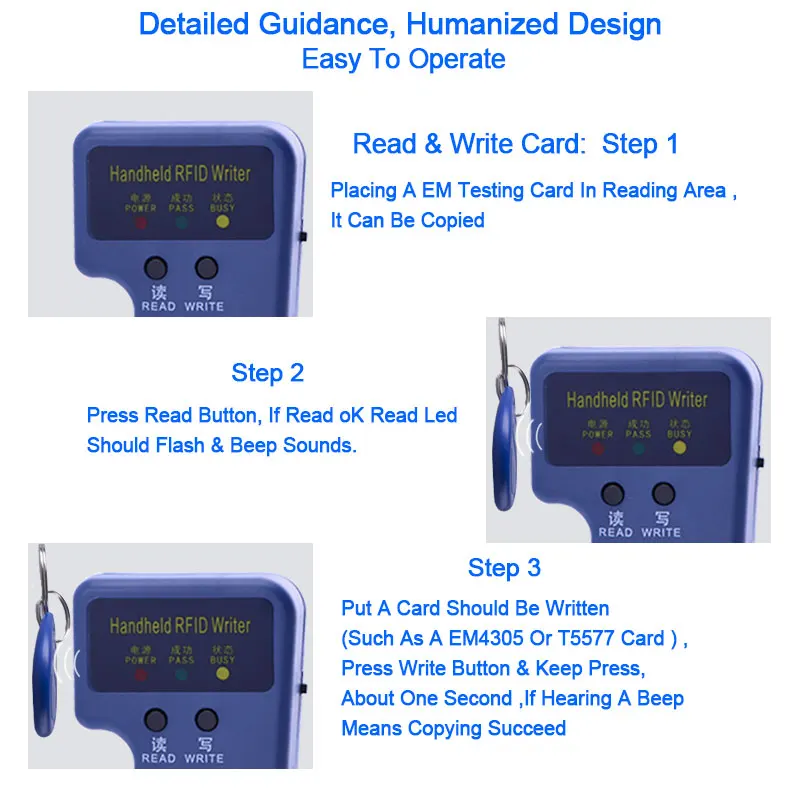 Detailed Guidance, Humanized Design
Easy To Operate

Handheld RFID Writer
电源 POWER 成功 PASS 状态 BUSY
读 READ 写 WRITE

Read & Write Card: Step 1

Placing A EM Testing Card In Reading Area , It Can Be Copied

Step 2

Press Read Button, If Read oK Read Led Should Flash & Beep Sounds.

Handheld RFID Writer
电源 POWER 成功 PASS 状态 BUSY
读 READ 写 WRITE

Handheld RFID Writer
电源 POWER 成功 PASS 状态 BUSY
读 READ 写 WRITE

Step 3

Put A Card Should Be Written
(Such As A EM4305 Or T5577 Card ) ,
Press Write Button & Keep Press,
About One Second ,If Hearing A Beep
Means Copying Succeed